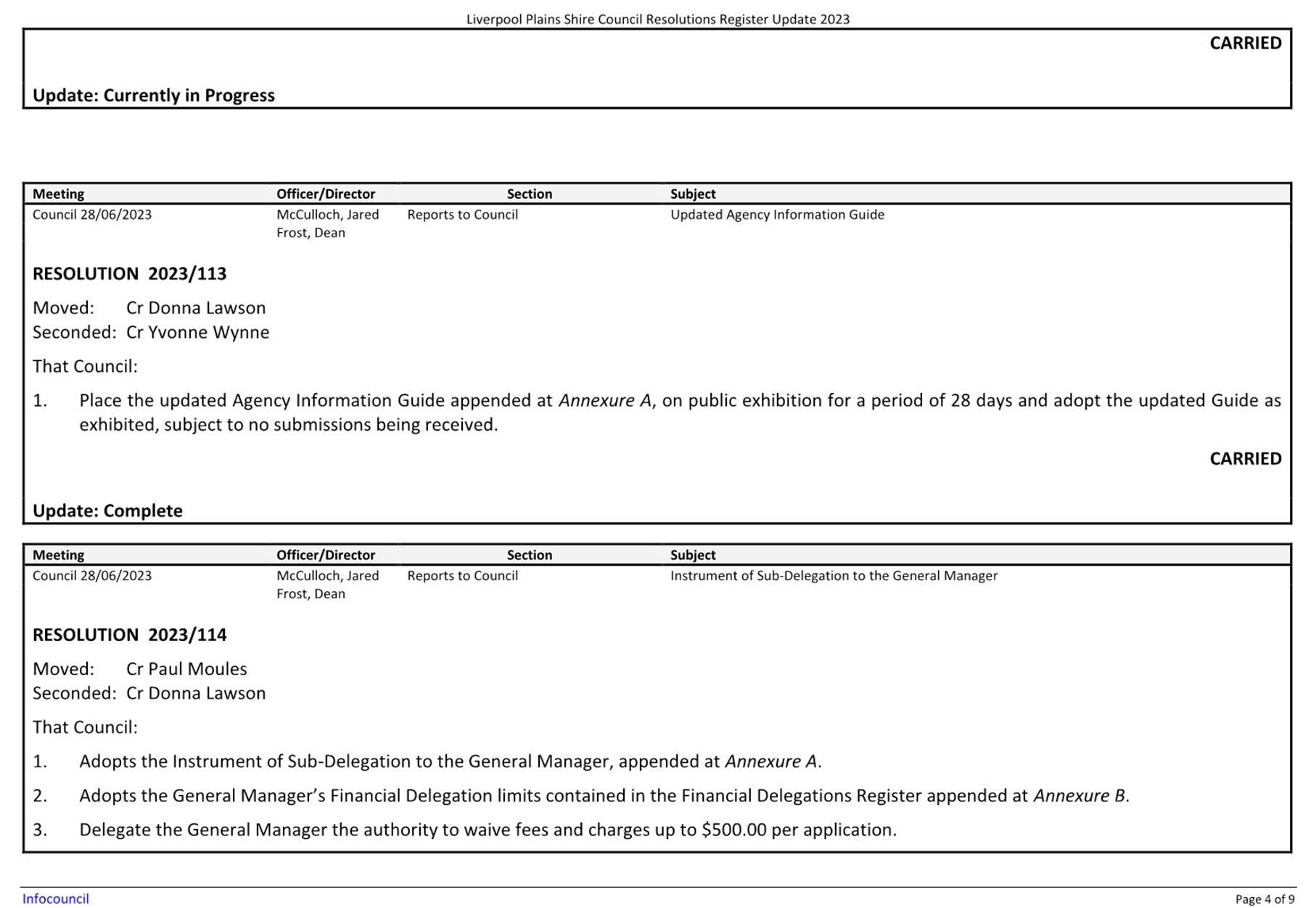 Liverpool Plains Shire Council Resolutions Register Update 2023

CARRIED

Update: Currently in Progress

| Meeting | Officer/Director | Section | Subject |
|---|---|---|---|
| Council 28/06/2023 | McCulloch, Jared Frost, Dean | Reports to Council | Updated Agency Information Guide |

RESOLUTION 2023/113

Moved: Cr Donna Lawson
Seconded: Cr Yvonne Wynne

That Council:

1. Place the updated Agency Information Guide appended at Annexure A, on public exhibition for a period of 28 days and adopt the updated Guide as exhibited, subject to no submissions being received.

CARRIED

Update: Complete

| Meeting | Officer/Director | Section | Subject |
|---|---|---|---|
| Council 28/06/2023 | McCulloch, Jared Frost, Dean | Reports to Council | Instrument of Sub-Delegation to the General Manager |

RESOLUTION 2023/114

Moved: Cr Paul Moules
Seconded: Cr Donna Lawson

That Council:

1. Adopts the Instrument of Sub-Delegation to the General Manager, appended at Annexure A.

2. Adopts the General Manager's Financial Delegation limits contained in the Financial Delegations Register appended at Annexure B.

3. Delegate the General Manager the authority to waive fees and charges up to $500.00 per application.

Infocouncil

Page 4 of 9